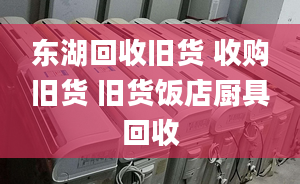 东湖回收旧货 收购旧货 旧货饭店厨具回收